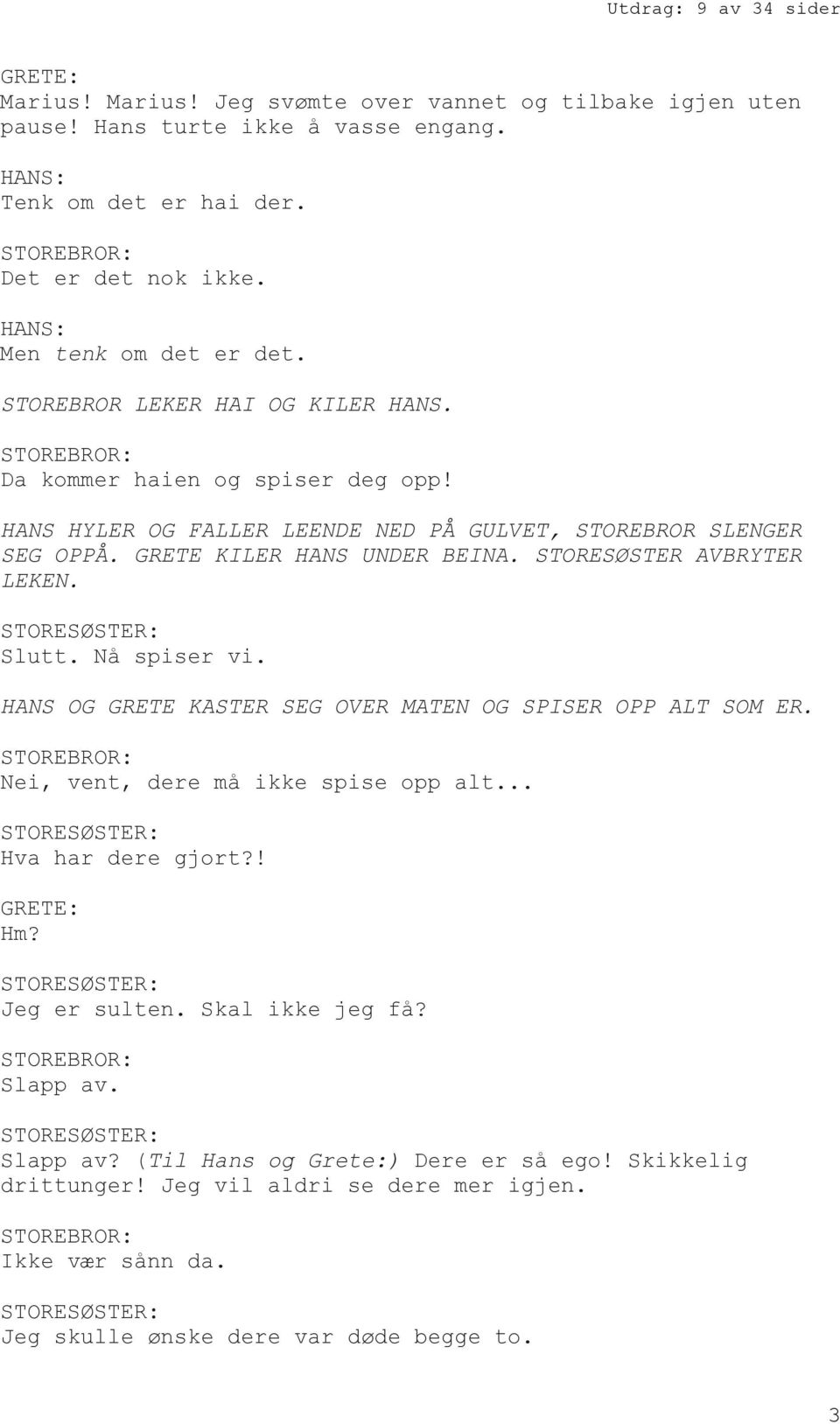 Utdrag: 9 av 34 sider

GRETE:
Marius! Marius! Jeg svømte over vannet og tilbake igjen uten pause! Hans turte ikke å vasse engang.

HANS:
Tenk om det er hai der.

STOREBROR:
Det er det nok ikke.

HANS:
Men tenk om det er det.

STOREBROR LEKER HAI OG KILER HANS.

STOREBROR:
Da kommer haien og spiser deg opp!

HANS HYLER OG FALLER LEENDE NED PÅ GULVET, STOREBROR SLENGER SEG OPPÅ. GRETE KILER HANS UNDER BEINA. STORESØSTER AVBRYTER LEKEN.

STORESØSTER:
Slutt. Nå spiser vi.

HANS OG GRETE KASTER SEG OVER MATEN OG SPISER OPP ALT SOM ER.

STOREBROR:
Nei, vent, dere må ikke spise opp alt...

STORESØSTER:
Hva har dere gjort?!

GRETE:
Hm?

STORESØSTER:
Jeg er sulten. Skal ikke jeg få?

STOREBROR:
Slapp av.

STORESØSTER:
Slapp av? (Til Hans og Grete:) Dere er så ego! Skikkelig drittunger! Jeg vil aldri se dere mer igjen.

STOREBROR:
Ikke vær sånn da.

STORESØSTER:
Jeg skulle ønske dere var døde begge to.

3